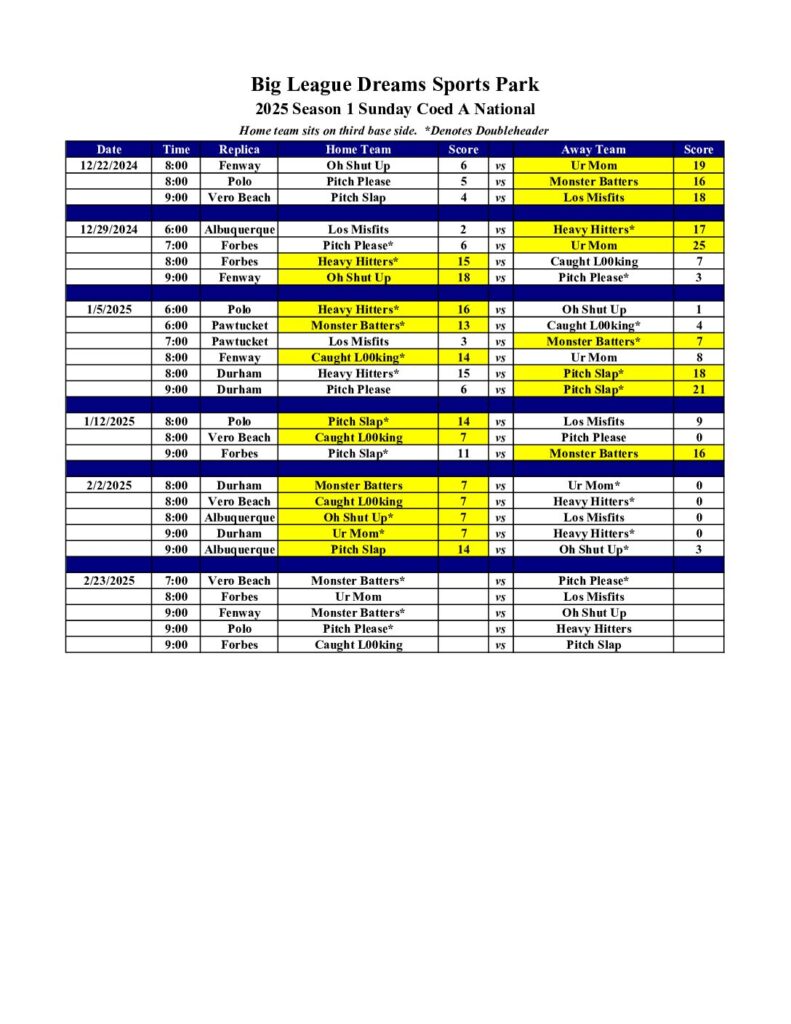 Big League Dreams Sports Park

2025 Season 1 Sunday Coed A National

Home team sits on third base side. *Denotes Doubleheader

| Date | Time | Replica | Home Team | Score | | Away Team | Score |
|---|---|---|---|---|---|---|---|
| 12/22/2024 | 8:00 | Fenway | Oh Shut Up | 6 | vs | Ur Mom | 19 |
| | 8:00 | Polo | Pitch Please | 5 | vs | Monster Batters | 16 |
| | 9:00 | Vero Beach | Pitch Slap | 4 | vs | Los Misfits | 18 |
| | | | | | | | |
| 12/29/2024 | 6:00 | Albuquerque | Los Misfits | 2 | vs | Heavy Hitters* | 17 |
| | 7:00 | Forbes | Pitch Please* | 6 | vs | Ur Mom | 25 |
| | 8:00 | Forbes | Heavy Hitters* | 15 | vs | Caught L00king | 7 |
| | 9:00 | Fenway | Oh Shut Up | 18 | vs | Pitch Please* | 3 |
| | | | | | | | |
| 1/5/2025 | 6:00 | Polo | Heavy Hitters* | 16 | vs | Oh Shut Up | 1 |
| | 6:00 | Pawtucket | Monster Batters* | 13 | vs | Caught L00king* | 4 |
| | 7:00 | Pawtucket | Los Misfits | 3 | vs | Monster Batters* | 7 |
| | 8:00 | Fenway | Caught L00king* | 14 | vs | Ur Mom | 8 |
| | 8:00 | Durham | Heavy Hitters* | 15 | vs | Pitch Slap* | 18 |
| | 9:00 | Durham | Pitch Please | 6 | vs | Pitch Slap* | 21 |
| | | | | | | | |
| 1/12/2025 | 8:00 | Polo | Pitch Slap* | 14 | vs | Los Misfits | 9 |
| | 8:00 | Vero Beach | Caught L00king | 7 | vs | Pitch Please | 0 |
| | 9:00 | Forbes | Pitch Slap* | 11 | vs | Monster Batters | 16 |
| | | | | | | | |
| 2/2/2025 | 8:00 | Durham | Monster Batters | 7 | vs | Ur Mom* | 0 |
| | 8:00 | Vero Beach | Caught L00king | 7 | vs | Heavy Hitters* | 0 |
| | 8:00 | Albuquerque | Oh Shut Up* | 7 | vs | Los Misfits | 0 |
| | 9:00 | Durham | Ur Mom* | 7 | vs | Heavy Hitters* | 0 |
| | 9:00 | Albuquerque | Pitch Slap | 14 | vs | Oh Shut Up* | 3 |
| | | | | | | | |
| 2/23/2025 | 7:00 | Vero Beach | Monster Batters* | | vs | Pitch Please* | |
| | 8:00 | Forbes | Ur Mom | | vs | Los Misfits | |
| | 9:00 | Fenway | Monster Batters* | | vs | Oh Shut Up | |
| | 9:00 | Polo | Pitch Please* | | vs | Heavy Hitters | |
| | 9:00 | Forbes | Caught L00king | | vs | Pitch Slap | |